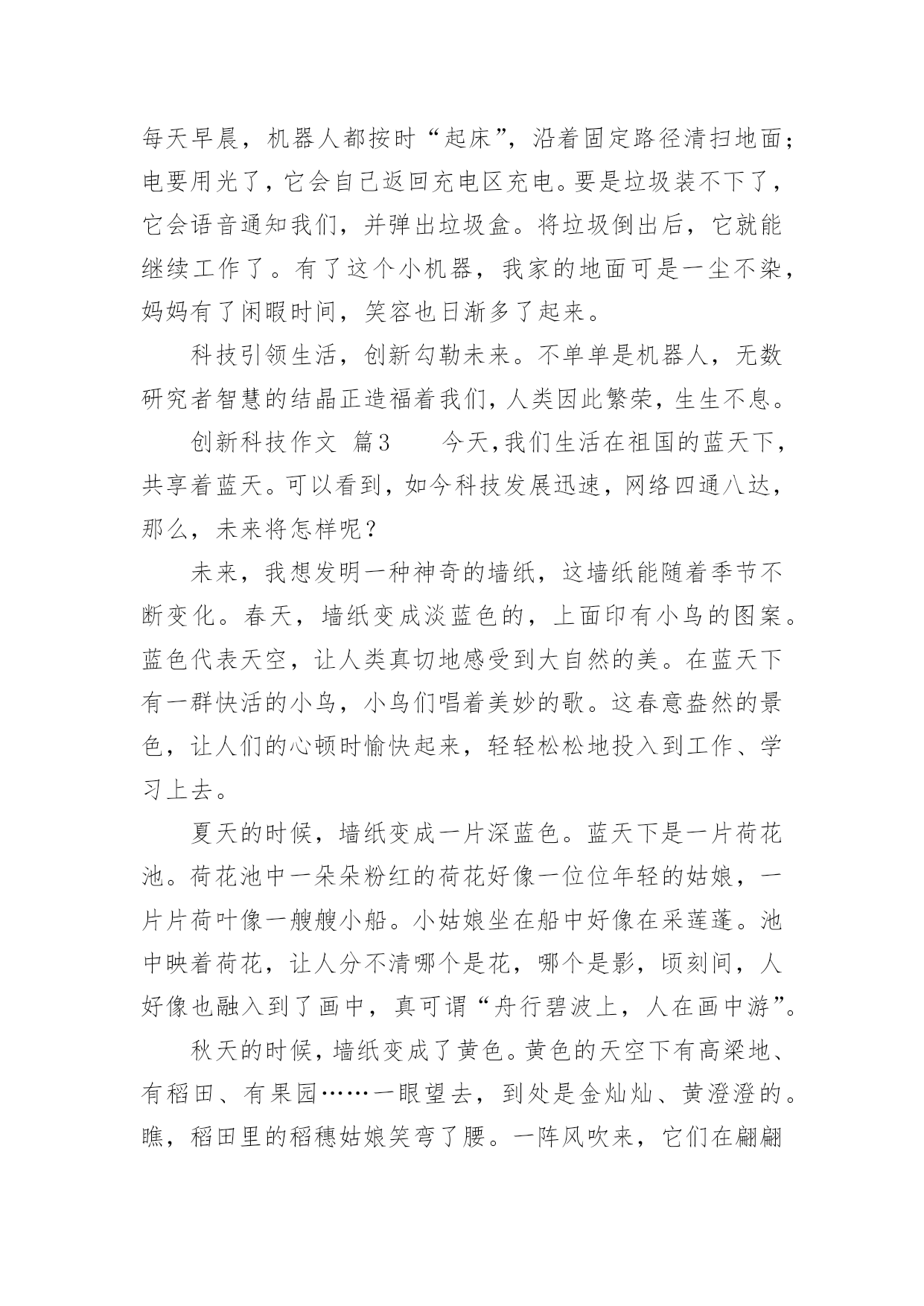 每天早晨，机器人都按时“起床”，沿着固定路径清扫地面；电要用光了，它会自己返回充电区充电。要是垃圾装不下了，它会语音通知我们，并弹出垃圾盒。将垃圾倒出后，它就能继续工作了。有了这个小机器，我家的地面可是一尘不染，妈妈有了闲暇时间，笑容也日渐多了起来。

科技引领生活，创新勾勒未来。不单单是机器人，无数研究者智慧的结晶正造福着我们，人类因此繁荣，生生不息。

创新科技作文 篇3　　今天，我们生活在祖国的蓝天下，共享着蓝天。可以看到，如今科技发展迅速，网络四通八达，那么，未来将怎样呢？

未来，我想发明一种神奇的墙纸，这墙纸能随着季节不断变化。春天，墙纸变成淡蓝色的，上面印有小鸟的图案。蓝色代表天空，让人类真切地感受到大自然的美。在蓝天下有一群快活的小鸟，小鸟们唱着美妙的歌。这春意盎然的景色，让人们的心顿时愉快起来，轻轻松松地投入到工作、学习上去。

夏天的时候，墙纸变成一片深蓝色。蓝天下是一片荷花池。荷花池中一朵朵粉红的荷花好像一位位年轻的姑娘，一片片荷叶像一艘艘小船。小姑娘坐在船中好像在采莲蓬。池中映着荷花，让人分不清哪个是花，哪个是影，顷刻间，人好像也融入到了画中，真可谓“舟行碧波上，人在画中游”。

秋天的时候，墙纸变成了黄色。黄色的天空下有高梁地、有稻田、有果园……一眼望去，到处是金灿灿、黄澄澄的。瞧，稻田里的稻穗姑娘笑弯了腰。一阵风吹来，它们在翩翩